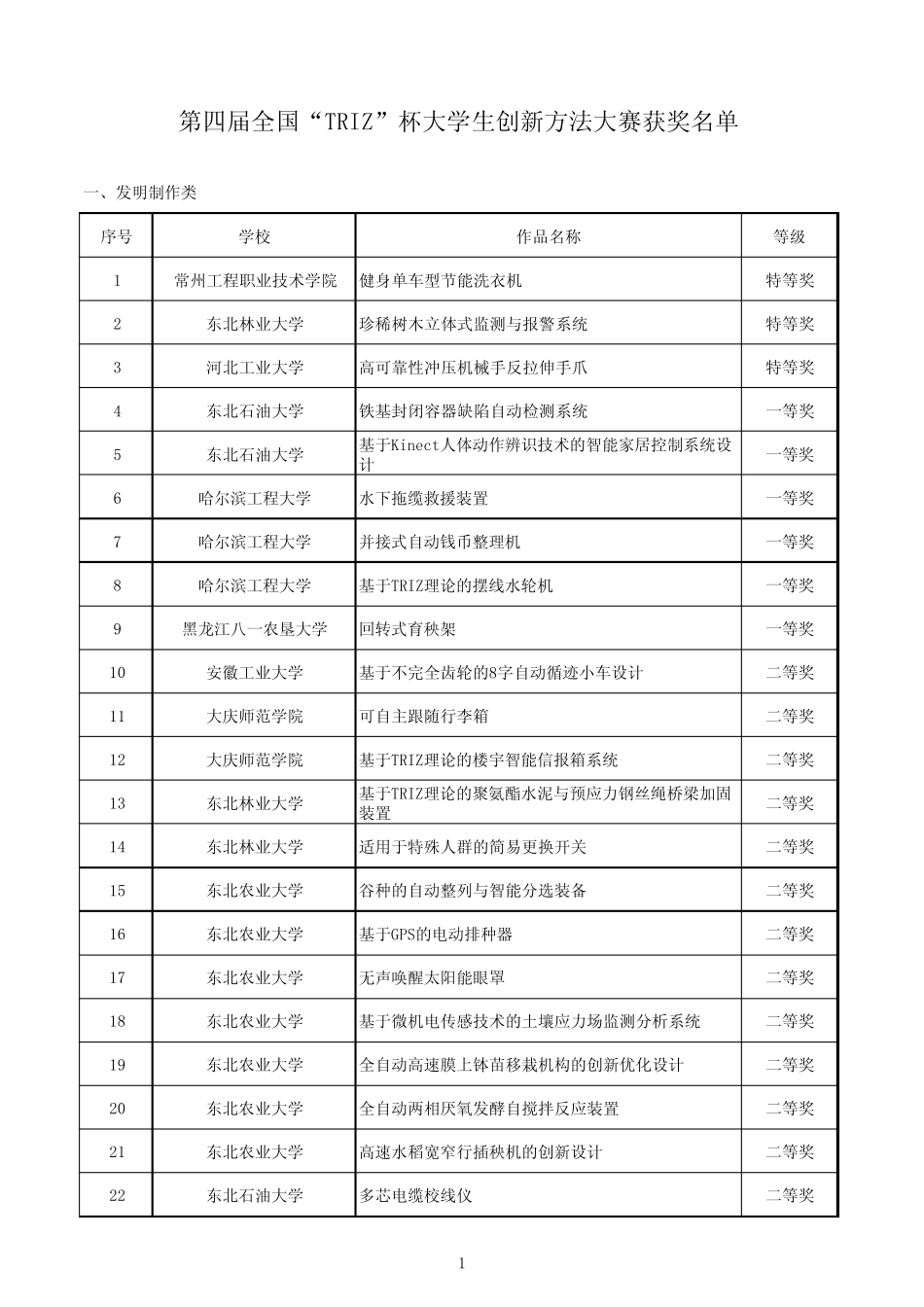 第四届全国“TRIZ”杯大学生创新方法大赛获奖名单

一、发明制作类

| 序号 | 学校 | 作品名称 | 等级 |
|---|---|---|---|
| 1 | 常州工程职业技术学院 | 健身单车型节能洗衣机 | 特等奖 |
| 2 | 东北林业大学 | 珍稀树木立体式监测与报警系统 | 特等奖 |
| 3 | 河北工业大学 | 高可靠性冲压机械手反拉伸手爪 | 特等奖 |
| 4 | 东北石油大学 | 铁基封闭容器缺陷自动检测系统 | 一等奖 |
| 5 | 东北石油大学 | 基于Kinect人体动作辨识技术的智能家居控制系统设计 | 一等奖 |
| 6 | 哈尔滨工程大学 | 水下拖缆救援装置 | 一等奖 |
| 7 | 哈尔滨工程大学 | 并接式自动钱币整理机 | 一等奖 |
| 8 | 哈尔滨工程大学 | 基于TRIZ理论的摆线水轮机 | 一等奖 |
| 9 | 黑龙江八一农垦大学 | 回转式育秧架 | 一等奖 |
| 10 | 安徽工业大学 | 基于不完全齿轮的8字自动循迹小车设计 | 二等奖 |
| 11 | 大庆师范学院 | 可自主跟随行李箱 | 二等奖 |
| 12 | 大庆师范学院 | 基于TRIZ理论的楼宇智能信报箱系统 | 二等奖 |
| 13 | 东北林业大学 | 基于TRIZ理论的聚氨酯水泥与预应力钢丝绳桥梁加固装置 | 二等奖 |
| 14 | 东北林业大学 | 适用于特殊人群的简易更换开关 | 二等奖 |
| 15 | 东北农业大学 | 谷种的自动整列与智能分选装备 | 二等奖 |
| 16 | 东北农业大学 | 基于GPS的电动排种器 | 二等奖 |
| 17 | 东北农业大学 | 无声唤醒太阳能眼罩 | 二等奖 |
| 18 | 东北农业大学 | 基于微机电传感技术的土壤应力场监测分析系统 | 二等奖 |
| 19 | 东北农业大学 | 全自动高速膜上钵苗移栽机构的创新优化设计 | 二等奖 |
| 20 | 东北农业大学 | 全自动两相厌氧发酵自搅拌反应装置 | 二等奖 |
| 21 | 东北农业大学 | 高速水稻宽窄行插秧机的创新设计 | 二等奖 |
| 22 | 东北石油大学 | 多芯电缆校线仪 | 二等奖 |

1